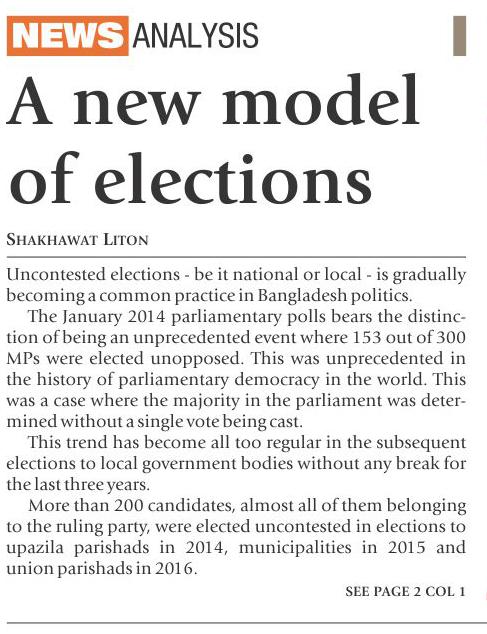 NEWS ANALYSIS

A new model of elections

SHAKHAWAT LITON

Uncontested elections - be it national or local - is gradually becoming a common practice in Bangladesh politics.

The January 2014 parliamentary polls bears the distinction of being an unprecedented event where 153 out of 300 MPs were elected unopposed. This was unprecedented in the history of parliamentary democracy in the world. This was a case where the majority in the parliament was determined without a single vote being cast.

This trend has become all too regular in the subsequent elections to local government bodies without any break for the last three years.

More than 200 candidates, almost all of them belonging to the ruling party, were elected uncontested in elections to upazila parishads in 2014, municipalities in 2015 and union parishads in 2016.

SEE PAGE 2 COL 1